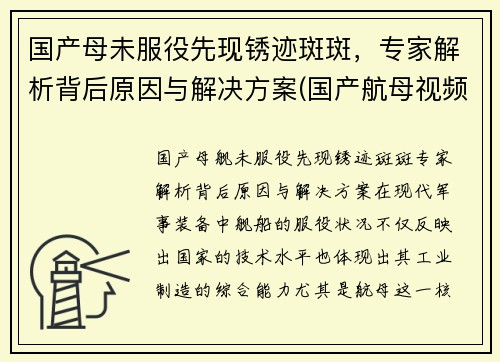 国产母未服役先现锈迹斑斑，专家解析背后原因与解决方案(国产航母视频

国产母舰未服役先现锈迹斑斑专家解析背后原因与解决方案在现代军事装备中舰船的服役状况不仅反映出国家的技术水平也体现出其工业制造的综合能力尤其是航母这一核